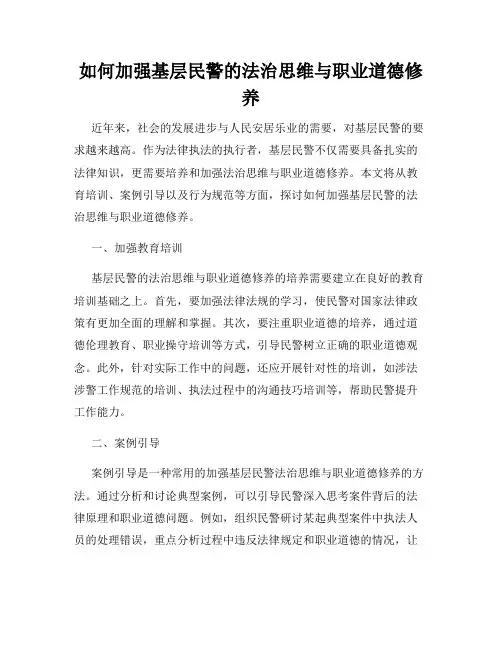 如何加强基层民警的法治思维与职业道德修养

近年来，社会的发展进步与人民安居乐业的需要，对基层民警的要求越来越高。作为法律执法的执行者，基层民警不仅需要具备扎实的法律知识，更需要培养和加强法治思维与职业道德修养。本文将从教育培训、案例引导以及行为规范等方面，探讨如何加强基层民警的法治思维与职业道德修养。

一、加强教育培训

基层民警的法治思维与职业道德修养的培养需要建立在良好的教育培训基础之上。首先，要加强法律法规的学习，使民警对国家法律政策有更加全面的理解和掌握。其次，要注重职业道德的培养，通过道德伦理教育、职业操守培训等方式，引导民警树立正确的职业道德观念。此外，针对实际工作中的问题，还应开展针对性的培训，如涉法涉警工作规范的培训、执法过程中的沟通技巧培训等，帮助民警提升工作能力。

二、案例引导

案例引导是一种常用的加强基层民警法治思维与职业道德修养的方法。通过分析和讨论典型案例，可以引导民警深入思考案件背后的法律原理和职业道德问题。例如，组织民警研讨某起典型案件中执法人员的处理错误，重点分析过程中违反法律规定和职业道德的情况，让